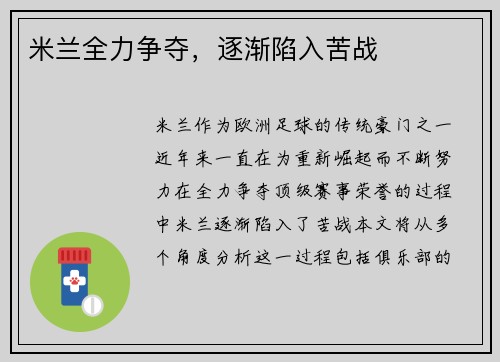 米兰全力争夺，逐渐陷入苦战

米兰作为欧洲足球的传统豪门之一近年来一直在为重新崛起而不断努力在全力争夺顶级赛事荣誉的过程中米兰逐渐陷入了苦战本文将从多个角度分析这一过程包括俱乐部的